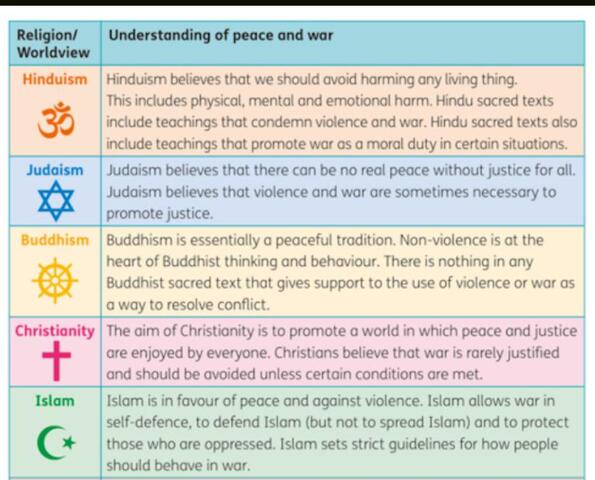 | Religion/ Worldview | Understanding of peace and war |
|---|---|
| Hinduism | Hinduism believes that we should avoid harming any living thing. This includes physical, mental and emotional harm. Hindu sacred texts include teachings that condemn violence and war. Hindu sacred texts also include teachings that promote war as a moral duty in certain situations. |
| Judaism | Judaism believes that there can be no real peace without justice for all. Judaism believes that violence and war are sometimes necessary to promote justice. |
| Buddhism | Buddhism is essentially a peaceful tradition. Non-violence is at the heart of Buddhist thinking and behaviour. There is nothing in any Buddhist sacred text that gives support to the use of violence or war as a way to resolve conflict. |
| Christianity | The aim of Christianity is to promote a world in which peace and justice are enjoyed by everyone. Christians believe that war is rarely justified and should be avoided unless certain conditions are met. |
| Islam | Islam is in favour of peace and against violence. Islam allows war in self-defence, to defend Islam (but not to spread Islam) and to protect those who are oppressed. Islam sets strict guidelines for how people should behave in war. |